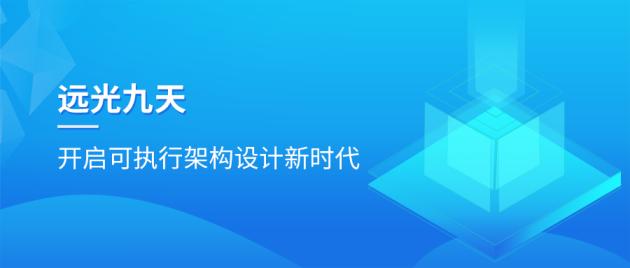 远光九天

开启可执行架构设计新时代